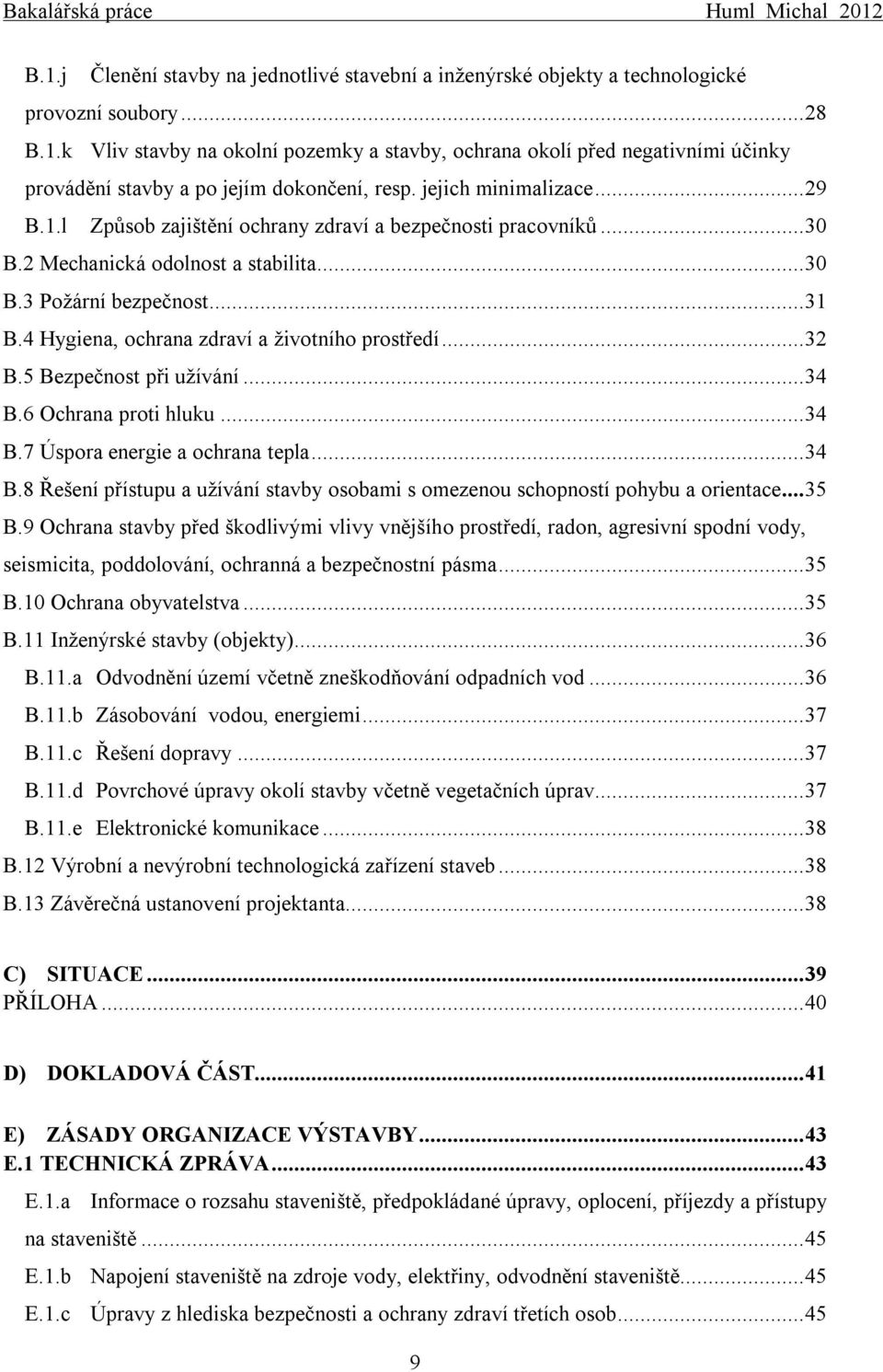 Bakalářská práce Huml Michal 2012

B.1.j Členění stavby na jednotlivé stavební a inženýrské objekty a technologické provozní soubory...28
B.1.k Vliv stavby na okolní pozemky a stavby, ochrana okolí před negativními účinky provádění stavby a po jejím dokončení, resp. jejich minimalizace...29
B.1.l Způsob zajištění ochrany zdraví a bezpečnosti pracovníků...30
B.2 Mechanická odolnost a stabilita...30
B.3 Požární bezpečnost...31
B.4 Hygiena, ochrana zdraví a životního prostředí...32
B.5 Bezpečnost při užívání...34
B.6 Ochrana proti hluku...34
B.7 Úspora energie a ochrana tepla...34
B.8 Řešení přístupu a užívání stavby osobami s omezenou schopností pohybu a orientace...35
B.9 Ochrana stavby před škodlivými vlivy vnějšího prostředí, radon, agresivní spodní vody, seismicita, poddolování, ochranná a bezpečnostní pásma...35
B.10 Ochrana obyvatelstva...35
B.11 Inženýrské stavby (objekty)...36
B.11.a Odvodnění území včetně zneškodňování odpadních vod...36
B.11.b Zásobování vodou, energiemi...37
B.11.c Řešení dopravy...37
B.11.d Povrchové úpravy okolí stavby včetně vegetačních úprav...37
B.11.e Elektronické komunikace...38
B.12 Výrobní a nevýrobní technologická zařízení staveb...38
B.13 Závěrečná ustanovení projektanta...38

C) SITUACE...39
PŘÍLOHA...40

D) DOKLADOVÁ ČÁST...41

E) ZÁSADY ORGANIZACE VÝSTAVBY...43
E.1 TECHNICKÁ ZPRÁVA...43
E.1.a Informace o rozsahu staveniště, předpokládané úpravy, oplocení, příjezdy a přístupy na staveniště...45
E.1.b Napojení staveniště na zdroje vody, elektřiny, odvodnění staveniště...45
E.1.c Úpravy z hlediska bezpečnosti a ochrany zdraví třetích osob...45

9